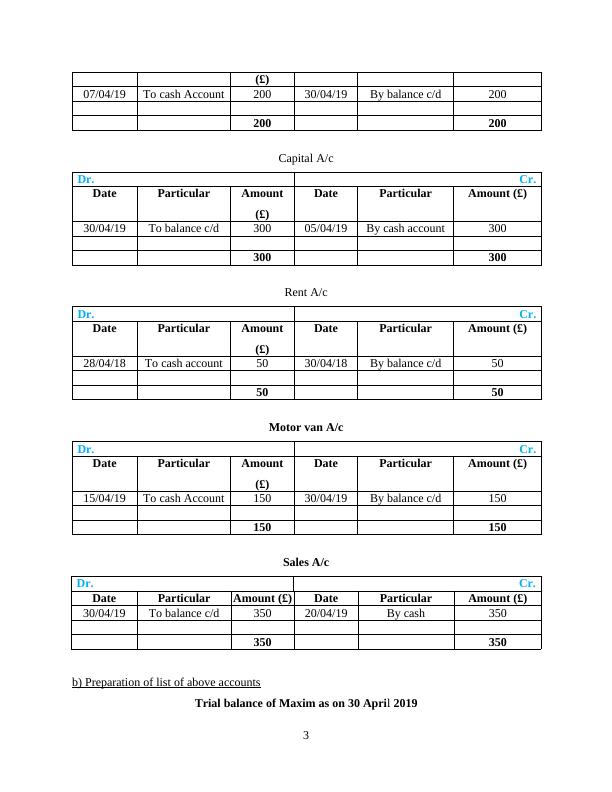 | | | (£) | | | |
|---|---|---|---|---|---|
| 07/04/19 | To cash Account | 200 | 30/04/19 | By balance c/d | 200 |
| | | | | | |
| | | **200** | | | **200** |

Capital A/c

| Dr. | | | | | Cr. |
|---|---|---|---|---|---|
| **Date** | **Particular** | **Amount (£)** | **Date** | **Particular** | **Amount (£)** |
| 30/04/19 | To balance c/d | 300 | 05/04/19 | By cash account | 300 |
| | | | | | |
| | | **300** | | | **300** |

Rent A/c

| Dr. | | | | | Cr. |
|---|---|---|---|---|---|
| **Date** | **Particular** | **Amount (£)** | **Date** | **Particular** | **Amount (£)** |
| 28/04/18 | To cash account | 50 | 30/04/18 | By balance c/d | 50 |
| | | | | | |
| | | **50** | | | **50** |

**Motor van A/c**

| Dr. | | | | | Cr. |
|---|---|---|---|---|---|
| **Date** | **Particular** | **Amount (£)** | **Date** | **Particular** | **Amount (£)** |
| 15/04/19 | To cash Account | 150 | 30/04/19 | By balance c/d | 150 |
| | | | | | |
| | | **150** | | | **150** |

**Sales A/c**

| Dr. | | | | | Cr. |
|---|---|---|---|---|---|
| **Date** | **Particular** | **Amount (£)** | **Date** | **Particular** | **Amount (£)** |
| 30/04/19 | To balance c/d | 350 | 20/04/19 | By cash | 350 |
| | | | | | |
| | | **350** | | | **350** |

b) Preparation of list of above accounts

**Trial balance of Maxim as on 30 April 2019**

3